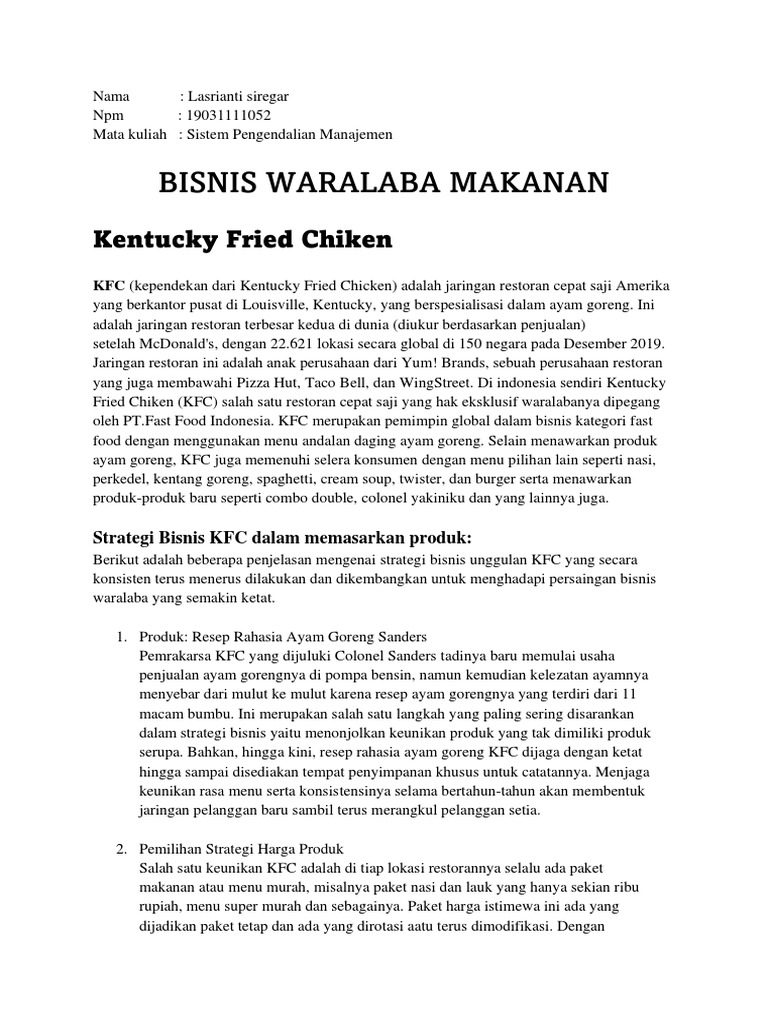 Nama : Lasrianti siregar
Npm : 19031111052
Mata kuliah : Sistem Pengendalian Manajemen

BISNIS WARALABA MAKANAN

Kentucky Fried Chiken

KFC (kependekan dari Kentucky Fried Chicken) adalah jaringan restoran cepat saji Amerika yang berkantor pusat di Louisville, Kentucky, yang berspesialisasi dalam ayam goreng. Ini adalah jaringan restoran terbesar kedua di dunia (diukur berdasarkan penjualan) setelah McDonald's, dengan 22.621 lokasi secara global di 150 negara pada Desember 2019. Jaringan restoran ini adalah anak perusahaan dari Yum! Brands, sebuah perusahaan restoran yang juga membawahi Pizza Hut, Taco Bell, dan WingStreet. Di indonesia sendiri Kentucky Fried Chiken (KFC) salah satu restoran cepat saji yang hak eksklusif waralabanya dipegang oleh PT.Fast Food Indonesia. KFC merupakan pemimpin global dalam bisnis kategori fast food dengan menggunakan menu andalan daging ayam goreng. Selain menawarkan produk ayam goreng, KFC juga memenuhi selera konsumen dengan menu pilihan lain seperti nasi, perkedel, kentang goreng, spaghetti, cream soup, twister, dan burger serta menawarkan produk-produk baru seperti combo double, colonel yakiniku dan yang lainnya juga.

Strategi Bisnis KFC dalam memasarkan produk:

Berikut adalah beberapa penjelasan mengenai strategi bisnis unggulan KFC yang secara konsisten terus menerus dilakukan dan dikembangkan untuk menghadapi persaingan bisnis waralaba yang semakin ketat.

1. Produk: Resep Rahasia Ayam Goreng Sanders
Pemrakarsa KFC yang dijuluki Colonel Sanders tadinya baru memulai usaha penjualan ayam gorengnya di pompa bensin, namun kemudian kelezatan ayamnya menyebar dari mulut ke mulut karena resep ayam gorengnya yang terdiri dari 11 macam bumbu. Ini merupakan salah satu langkah yang paling sering disarankan dalam strategi bisnis yaitu menonjolkan keunikan produk yang tak dimiliki produk serupa. Bahkan, hingga kini, resep rahasia ayam goreng KFC dijaga dengan ketat hingga sampai disediakan tempat penyimpanan khusus untuk catatannya. Menjaga keunikan rasa menu serta konsistensinya selama bertahun-tahun akan membentuk jaringan pelanggan baru sambil terus merangkul pelanggan setia.

2. Pemilihan Strategi Harga Produk
Salah satu keunikan KFC adalah di tiap lokasi restorannya selalu ada paket makanan atau menu murah, misalnya paket nasi dan lauk yang hanya sekian ribu rupiah, menu super murah dan sebagainya. Paket harga istimewa ini ada yang dijadikan paket tetap dan ada yang dirotasi aatu terus dimodifikasi. Dengan